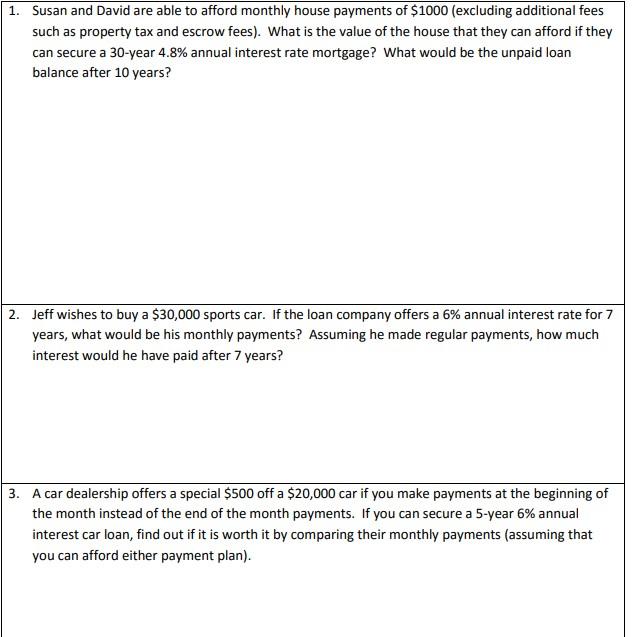 1. Susan and David are able to afford monthly house payments of \$1000 (excluding additional fees such as property tax and escrow fees). What is the value of the house that they can afford if they can secure a 30-year 4.8% annual interest rate mortgage? What would be the unpaid loan balance after 10 years?

2. Jeff wishes to buy a \$30,000 sports car. If the loan company offers a 6% annual interest rate for 7 years, what would be his monthly payments? Assuming he made regular payments, how much interest would he have paid after 7 years?

3. A car dealership offers a special \$500 off a \$20,000 car if you make payments at the beginning of the month instead of the end of the month payments. If you can secure a 5-year 6% annual interest car loan, find out if it is worth it by comparing their monthly payments (assuming that you can afford either payment plan).